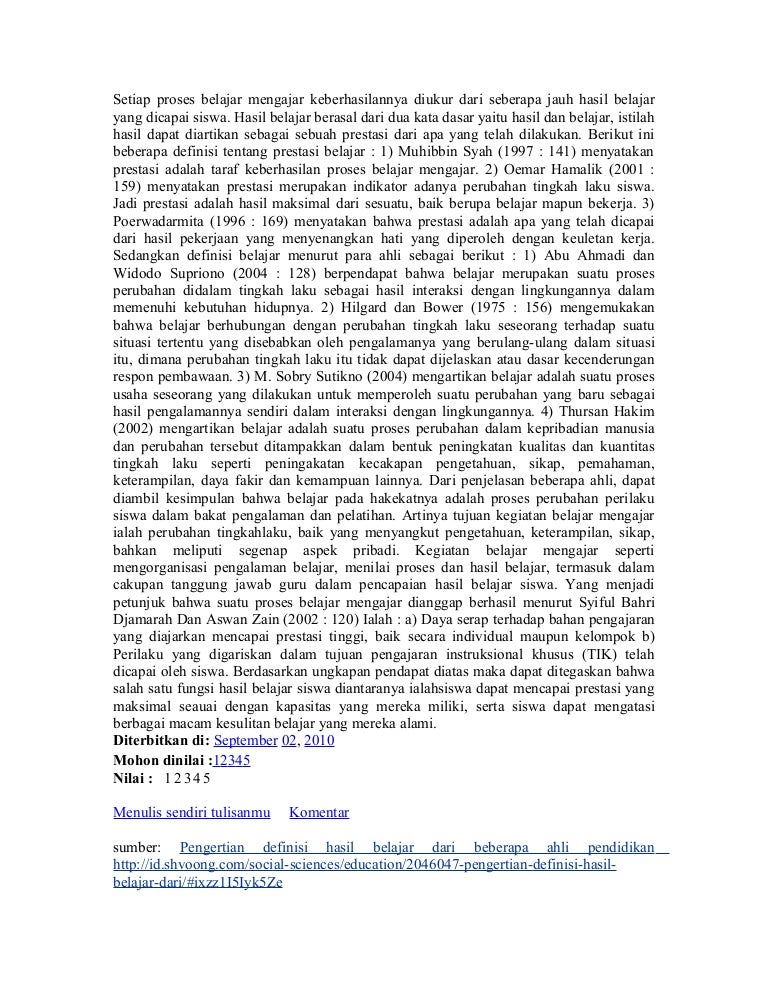 Setiap proses belajar mengajar keberhasilannya diukur dari seberapa jauh hasil belajar yang dicapai siswa. Hasil belajar berasal dari dua kata dasar yaitu hasil dan belajar, istilah hasil dapat diartikan sebagai sebuah prestasi dari apa yang telah dilakukan. Berikut ini beberapa definisi tentang prestasi belajar : 1) Muhibbin Syah (1997 : 141) menyatakan prestasi adalah taraf keberhasilan proses belajar mengajar. 2) Oemar Hamalik (2001 : 159) menyatakan prestasi merupakan indikator adanya perubahan tingkah laku siswa. Jadi prestasi adalah hasil maksimal dari sesuatu, baik berupa belajar mapun bekerja. 3) Poerwadarmita (1996 : 169) menyatakan bahwa prestasi adalah apa yang telah dicapai dari hasil pekerjaan yang menyenangkan hati yang diperoleh dengan keuletan kerja. Sedangkan definisi belajar menurut para ahli sebagai berikut : 1) Abu Ahmadi dan Widodo Supriono (2004 : 128) berpendapat bahwa belajar merupakan suatu proses perubahan didalam tingkah laku sebagai hasil interaksi dengan lingkungannya dalam memenuhi kebutuhan hidupnya. 2) Hilgard dan Bower (1975 : 156) mengemukakan bahwa belajar berhubungan dengan perubahan tingkah laku seseorang terhadap suatu situasi tertentu yang disebabkan oleh pengalamanya yang berulang-ulang dalam situasi itu, dimana perubahan tingkah laku itu tidak dapat dijelaskan atau dasar kecenderungan respon pembawaan. 3) M. Sobry Sutikno (2004) mengartikan belajar adalah suatu proses usaha seseorang yang dilakukan untuk memperoleh suatu perubahan yang baru sebagai hasil pengalamannya sendiri dalam interaksi dengan lingkungannya. 4) Thursan Hakim (2002) mengartikan belajar adalah suatu proses perubahan dalam kepribadian manusia dan perubahan tersebut ditampakkan dalam bentuk peningkatan kualitas dan kuantitas tingkah laku seperti peningkatan kecakapan pengetahuan, sikap, pemahaman, keterampilan, daya fakir dan kemampuan lainnya. Dari penjelasan beberapa ahli, dapat diambil kesimpulan bahwa belajar pada hakekatnya adalah proses perubahan perilaku siswa dalam bakat pengalaman dan pelatihan. Artinya tujuan kegiatan belajar mengajar ialah perubahan tingkahlaku, baik yang menyangkut pengetahuan, keterampilan, sikap, bahkan meliputi segenap aspek pribadi. Kegiatan belajar mengajar seperti mengorganisasi pengalaman belajar, menilai proses dan hasil belajar, termasuk dalam cakupan tanggung jawab guru dalam pencapaian hasil belajar siswa. Yang menjadi petunjuk bahwa suatu proses belajar mengajar dianggap berhasil menurut Syiful Bahri Djamarah Dan Aswan Zain (2002 : 120) Ialah : a) Daya serap terhadap bahan pengajaran yang diajarkan mencapai prestasi tinggi, baik secara individual maupun kelompok b) Perilaku yang digariskan dalam tujuan pengajaran instruksional khusus (TIK) telah dicapai oleh siswa. Berdasarkan ungkapan pendapat diatas maka dapat ditegaskan bahwa salah satu fungsi hasil belajar siswa diantaranya ialahsiswa dapat mencapai prestasi yang maksimal seauai dengan kapasitas yang mereka miliki, serta siswa dapat mengatasi berbagai macam kesulitan belajar yang mereka alami.
Diterbitkan di: September 02, 2010
Mohon dinilai :12345
Nilai : 1 2 3 4 5

Menulis sendiri tulisanmu Komentar

sumber: Pengertian definisi hasil belajar dari beberapa ahli pendidikan http://id.shvoong.com/social-sciences/education/2046047-pengertian-definisi-hasil-belajar-dari/#ixzz1I5Iyk5Ze